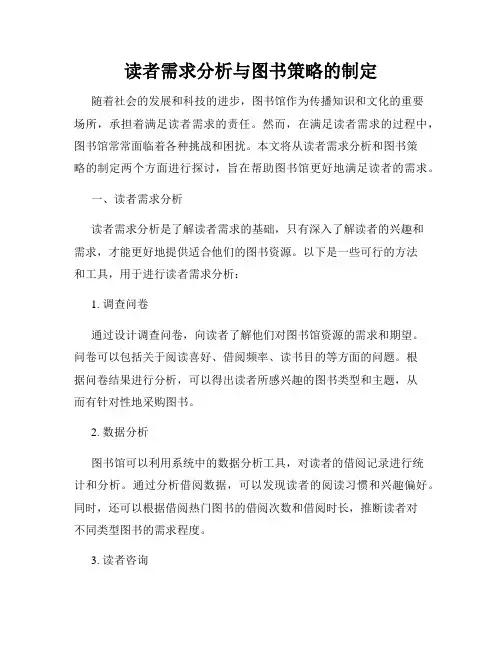 读者需求分析与图书策略的制定

随着社会的发展和科技的进步，图书馆作为传播知识和文化的重要场所，承担着满足读者需求的责任。然而，在满足读者需求的过程中，图书馆常常面临着各种挑战和困扰。本文将从读者需求分析和图书策略的制定两个方面进行探讨，旨在帮助图书馆更好地满足读者的需求。

一、读者需求分析

读者需求分析是了解读者需求的基础，只有深入了解读者的兴趣和需求，才能更好地提供适合他们的图书资源。以下是一些可行的方法和工具，用于进行读者需求分析：

1. 调查问卷

通过设计调查问卷，向读者了解他们对图书馆资源的需求和期望。问卷可以包括关于阅读喜好、借阅频率、读书目的等方面的问题。根据问卷结果进行分析，可以得出读者所感兴趣的图书类型和主题，从而有针对性地采购图书。

2. 数据分析

图书馆可以利用系统中的数据分析工具，对读者的借阅记录进行统计和分析。通过分析借阅数据，可以发现读者的阅读习惯和兴趣偏好。同时，还可以根据借阅热门图书的借阅次数和借阅时长，推断读者对不同类型图书的需求程度。

3. 读者咨询